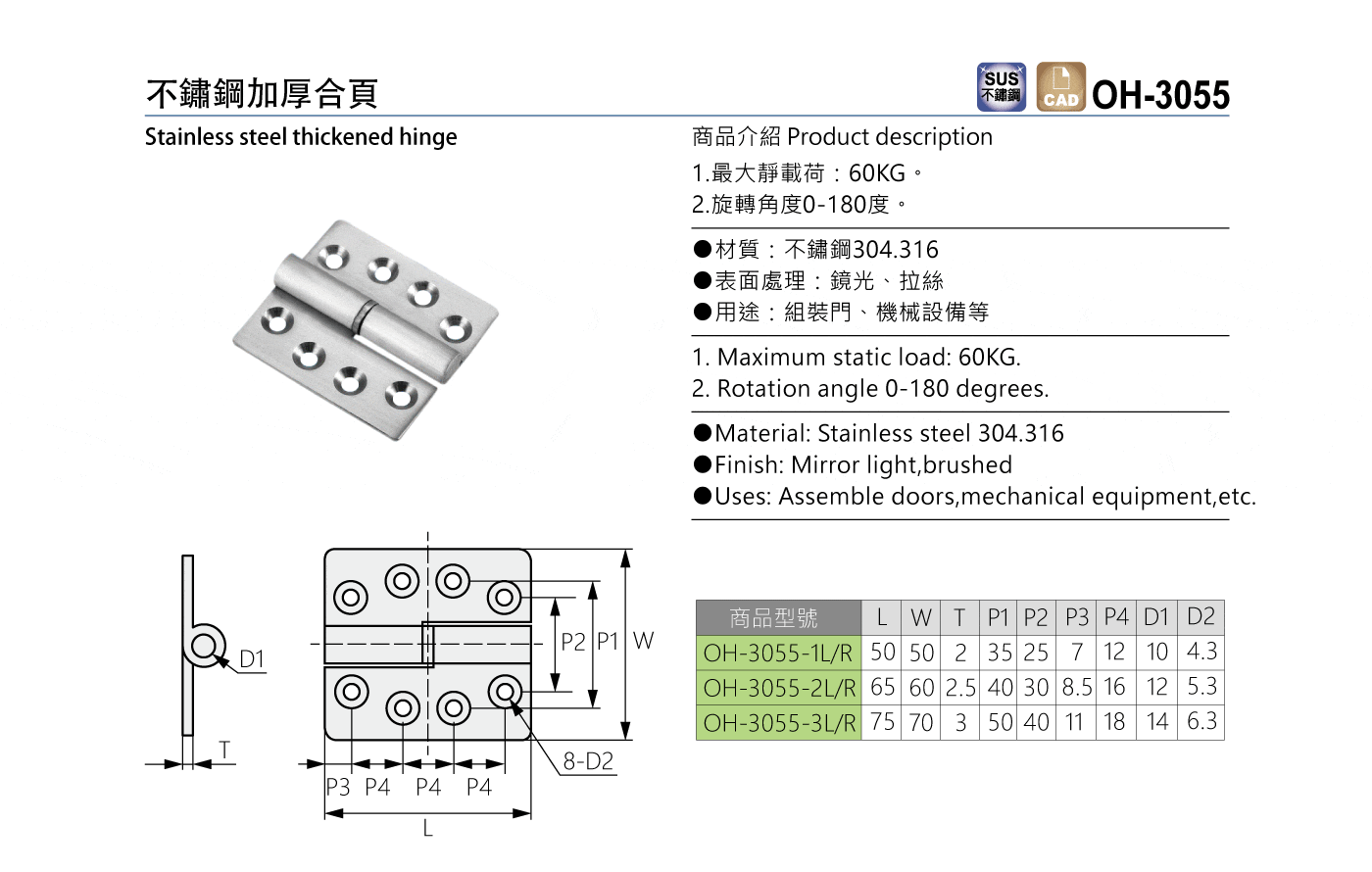 不鏽鋼加厚合頁

SUS 不鏽鋼 CAD OH-3055

Stainless steel thickened hinge

商品介紹 Product description

1.最大靜載荷：60KG。
2.旋轉角度0-180度。

●材質：不鏽鋼304.316
●表面處理：鏡光、拉絲
●用途：組裝門、機械設備等

1. Maximum static load: 60KG.
2. Rotation angle 0-180 degrees.

●Material: Stainless steel 304.316
●Finish: Mirror light,brushed
●Uses: Assemble doors,mechanical equipment,etc.

D1
T
P2 P1 W
8-D2
P3 P4 P4 P4
L

| 商品型號 | L | W | T | P1 | P2 | P3 | P4 | D1 | D2 |
|---|---|---|---|---|---|---|---|---|---|
| OH-3055-1L/R | 50 | 50 | 2 | 35 | 25 | 7 | 12 | 10 | 4.3 |
| OH-3055-2L/R | 65 | 60 | 2.5 | 40 | 30 | 8.5 | 16 | 12 | 5.3 |
| OH-3055-3L/R | 75 | 70 | 3 | 50 | 40 | 11 | 18 | 14 | 6.3 |